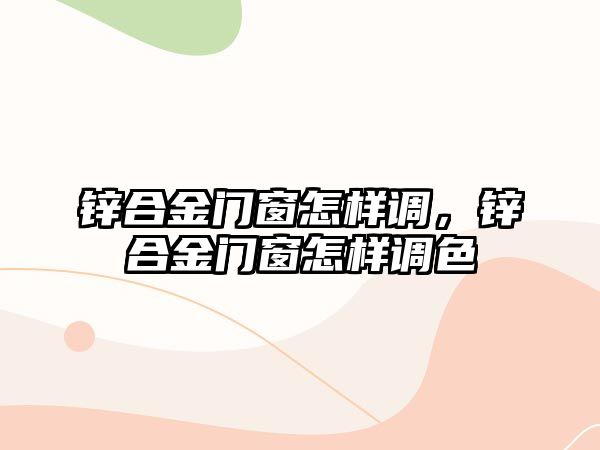 锌合金门窗怎样调，锌合金门窗怎样调色